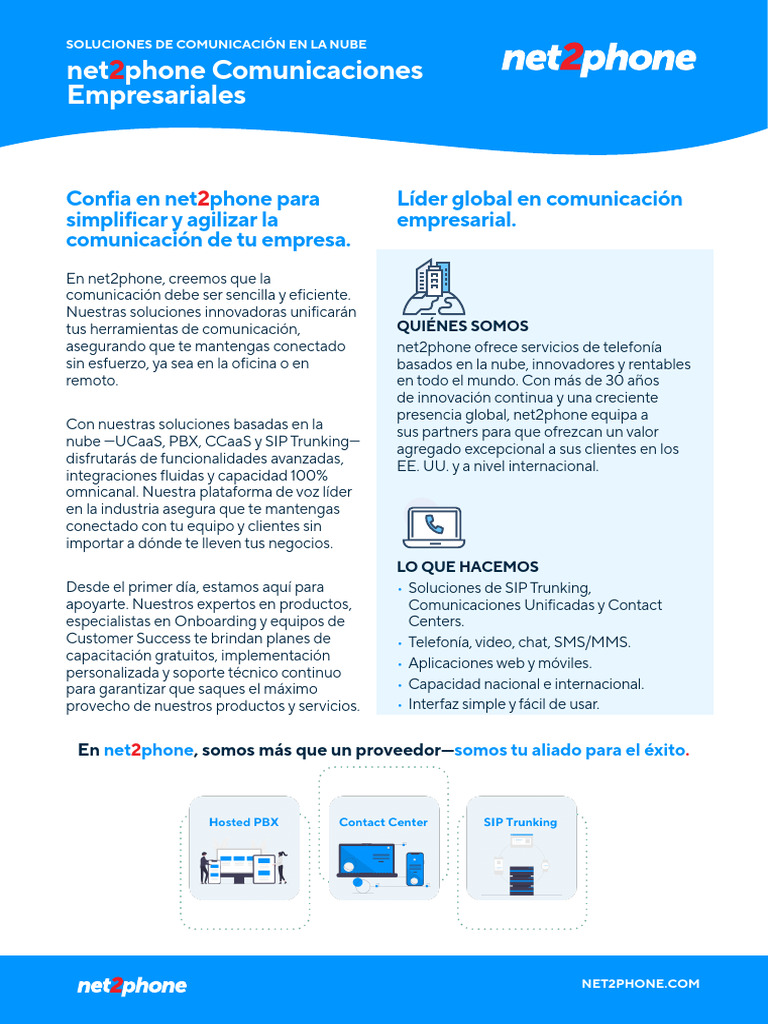 SOLUCIONES DE COMUNICACIÓN EN LA NUBE

net2phone Comunicaciones Empresariales

net2phone

Confia en net2phone para simplificar y agilizar la comunicación de tu empresa.

En net2phone, creemos que la comunicación debe ser sencilla y eficiente. Nuestras soluciones innovadoras unificarán tus herramientas de comunicación, asegurando que te mantengas conectado sin esfuerzo, ya sea en la oficina o en remoto.

Con nuestras soluciones basadas en la nube —UCaaS, PBX, CCaaS y SIP Trunking— disfrutarás de funcionalidades avanzadas, integraciones fluidas y capacidad 100% omnicanal. Nuestra plataforma de voz líder en la industria asegura que te mantengas conectado con tu equipo y clientes sin importar a dónde te lleven tus negocios.

Desde el primer día, estamos aquí para apoyarte. Nuestros expertos en productos, especialistas en Onboarding y equipos de Customer Success te brindan planes de capacitación gratuitos, implementación personalizada y soporte técnico continuo para garantizar que saques el máximo provecho de nuestros productos y servicios.

Líder global en comunicación empresarial.

QUIÉNES SOMOS

net2phone ofrece servicios de telefonía basados en la nube, innovadores y rentables en todo el mundo. Con más de 30 años de innovación continua y una creciente presencia global, net2phone equipa a sus partners para que ofrezcan un valor agregado excepcional a sus clientes en los EE. UU. y a nivel internacional.

LO QUE HACEMOS

• Soluciones de SIP Trunking, Comunicaciones Unificadas y Contact Centers.
• Telefonía, video, chat, SMS/MMS.
• Aplicaciones web y móviles.
• Capacidad nacional e internacional.
• Interfaz simple y fácil de usar.

En net2phone, somos más que un proveedor—somos tu aliado para el éxito.

Hosted PBX

Contact Center

SIP Trunking

net2phone

NET2PHONE.COM